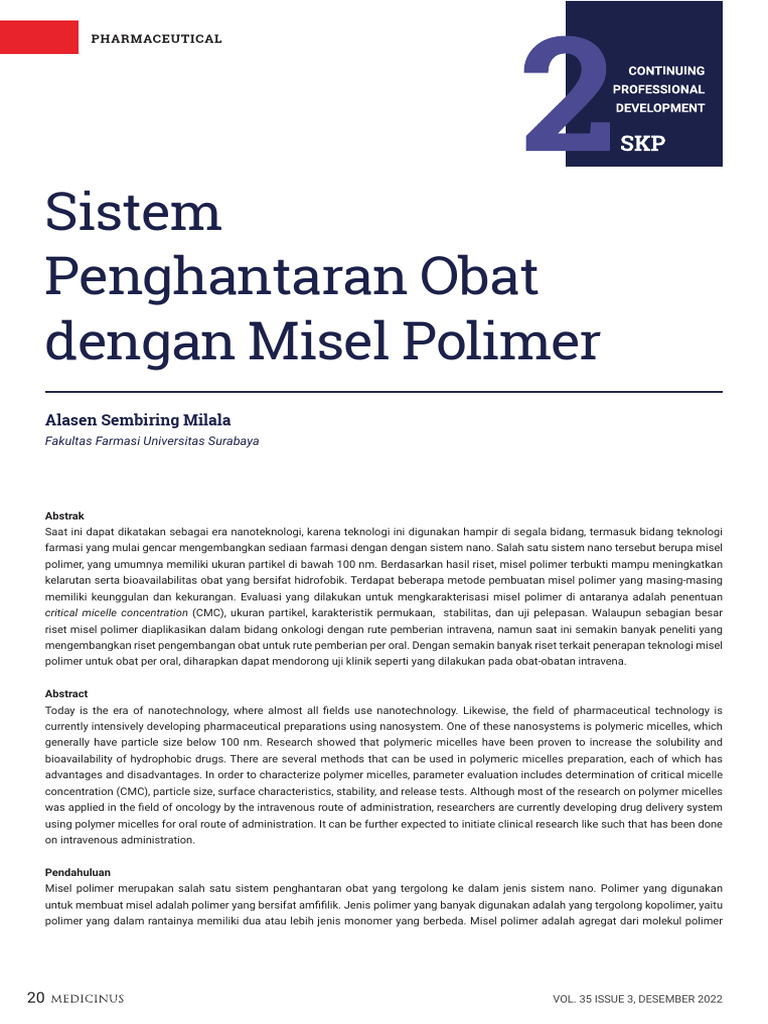 PHARMACEUTICAL

2 CONTINUING PROFESSIONAL DEVELOPMENT SKP

Sistem Penghantaran Obat dengan Misel Polimer

Alasen Sembiring Milala
Fakultas Farmasi Universitas Surabaya

Abstrak
Saat ini dapat dikatakan sebagai era nanoteknologi, karena teknologi ini digunakan hampir di segala bidang, termasuk bidang teknologi farmasi yang mulai gencar mengembangkan sediaan farmasi dengan dengan sistem nano. Salah satu sistem nano tersebut berupa misel polimer, yang umumnya memiliki ukuran partikel di bawah 100 nm. Berdasarkan hasil riset, misel polimer terbukti mampu meningkatkan kelarutan serta bioavailabilitas obat yang bersifat hidrofobik. Terdapat beberapa metode pembuatan misel polimer yang masing-masing memiliki keunggulan dan kekurangan. Evaluasi yang dilakukan untuk mengkarakterisasi misel polimer di antaranya adalah penentuan critical micelle concentration (CMC), ukuran partikel, karakteristik permukaan, stabilitas, dan uji pelepasan. Walaupun sebagian besar riset misel polimer diaplikasikan dalam bidang onkologi dengan rute pemberian intravena, namun saat ini semakin banyak peneliti yang mengembangkan riset pengembangan obat untuk rute pemberian per oral. Dengan semakin banyak riset terkait penerapan teknologi misel polimer untuk obat per oral, diharapkan dapat mendorong uji klinik seperti yang dilakukan pada obat-obatan intravena.

Abstract
Today is the era of nanotechnology, where almost all fields use nanotechnology. Likewise, the field of pharmaceutical technology is currently intensively developing pharmaceutical preparations using nanosystem. One of these nanosystems is polymeric micelles, which generally have particle size below 100 nm. Research showed that polymeric micelles have been proven to increase the solubility and bioavailability of hydrophobic drugs. There are several methods that can be used in polymeric micelles preparation, each of which has advantages and disadvantages. In order to characterize polymer micelles, parameter evaluation includes determination of critical micelle concentration (CMC), particle size, surface characteristics, stability, and release tests. Although most of the research on polymer micelles was applied in the field of oncology by the intravenous route of administration, researchers are currently developing drug delivery system using polymer micelles for oral route of administration. It can be further expected to initiate clinical research like such that has been done on intravenous administration.

Pendahuluan
Misel polimer merupakan salah satu sistem penghantaran obat yang tergolong ke dalam jenis sistem nano. Polimer yang digunakan untuk membuat misel adalah polimer yang bersifat amfifilik. Jenis polimer yang banyak digunakan adalah yang tergolong kopolimer, yaitu polimer yang dalam rantainya memiliki dua atau lebih jenis monomer yang berbeda. Misel polimer adalah agregat dari molekul polimer

20 MEDICINUS

VOL. 35 ISSUE 3, DESEMBER 2022